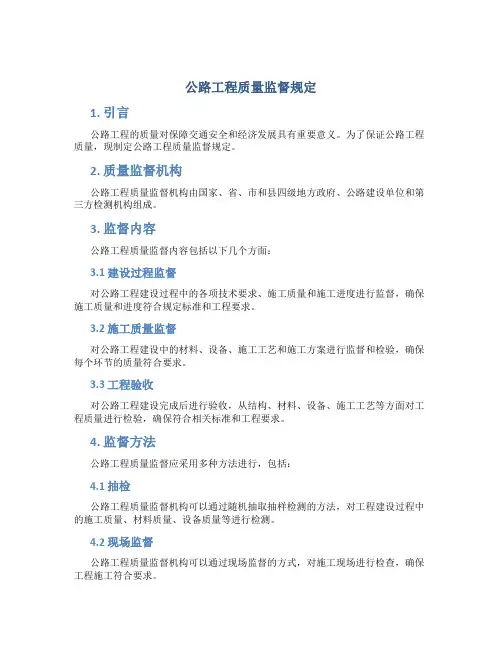 公路工程质量监督规定

1. 引言

公路工程的质量对保障交通安全和经济发展具有重要意义。为了保证公路工程质量，现制定公路工程质量监督规定。

2. 质量监督机构

公路工程质量监督机构由国家、省、市和县四级地方政府、公路建设单位和第三方检测机构组成。

3. 监督内容

公路工程质量监督内容包括以下几个方面：

3.1 建设过程监督

对公路工程建设过程中的各项技术要求、施工质量和施工进度进行监督，确保施工质量和进度符合规定标准和工程要求。

3.2 施工质量监督

对公路工程建设中的材料、设备、施工工艺和施工方案进行监督和检验，确保每个环节的质量符合要求。

3.3 工程验收

对公路工程建设完成后进行验收，从结构、材料、设备、施工工艺等方面对工程质量进行检验，确保符合相关标准和工程要求。

4. 监督方法

公路工程质量监督应采用多种方法进行，包括：

4.1 抽检

公路工程质量监督机构可以通过随机抽取抽样检测的方法，对工程建设过程中的施工质量、材料质量、设备质量等进行检测。

4.2 现场监督

公路工程质量监督机构可以通过现场监督的方式，对施工现场进行检查，确保工程施工符合要求。